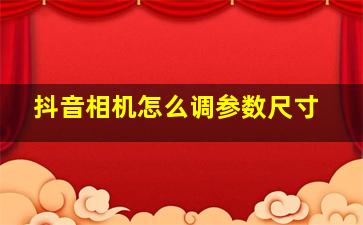 抖音相机怎么调参数尺寸